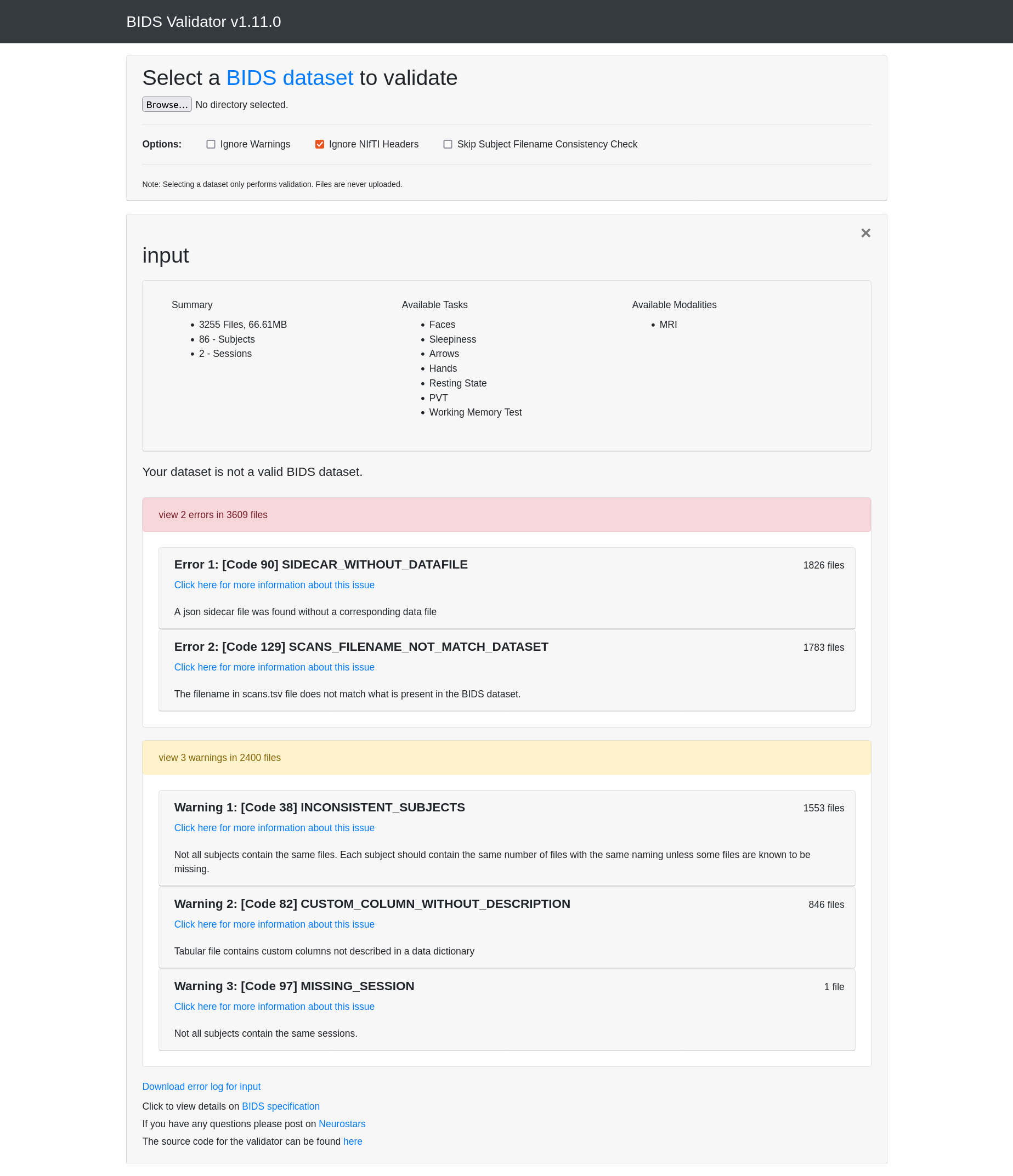 BIDS Validator v1.11.0

Select a BIDS dataset to validate

Browse... No directory selected.

Options: Ignore Warnings Ignore NIfTI Headers Skip Subject Filename Consistency Check

Note: Selecting a dataset only performs validation. Files are never uploaded.

×

input

Summary
- 3255 Files, 66.61MB
- 86 - Subjects
- 2 - Sessions

Available Tasks
- Faces
- Sleepiness
- Arrows
- Hands
- Resting State
- PVT
- Working Memory Test

Available Modalities
- MRI

Your dataset is not a valid BIDS dataset.

view 2 errors in 3609 files

Error 1: [Code 90] SIDECAR_WITHOUT_DATAFILE 1826 files
Click here for more information about this issue
A json sidecar file was found without a corresponding data file

Error 2: [Code 129] SCANS_FILENAME_NOT_MATCH_DATASET 1783 files
Click here for more information about this issue
The filename in scans.tsv file does not match what is present in the BIDS dataset.

view 3 warnings in 2400 files

Warning 1: [Code 38] INCONSISTENT_SUBJECTS 1553 files
Click here for more information about this issue
Not all subjects contain the same files. Each subject should contain the same number of files with the same naming unless some files are known to be missing.

Warning 2: [Code 82] CUSTOM_COLUMN_WITHOUT_DESCRIPTION 846 files
Click here for more information about this issue
Tabular file contains custom columns not described in a data dictionary

Warning 3: [Code 97] MISSING_SESSION 1 file
Click here for more information about this issue
Not all subjects contain the same sessions.

Download error log for input
Click to view details on BIDS specification
If you have any questions please post on Neurostars
The source code for the validator can be found here